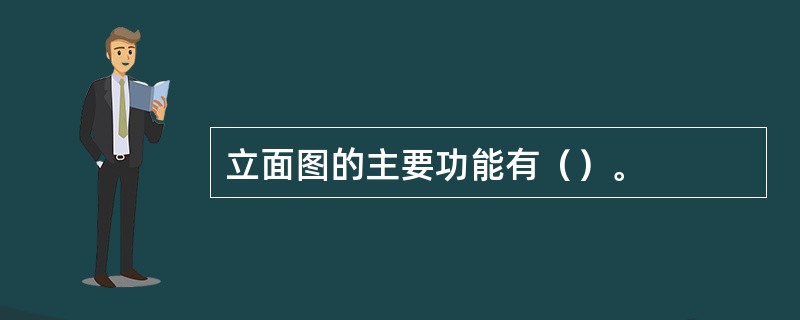 立面图的主要功能有（）。